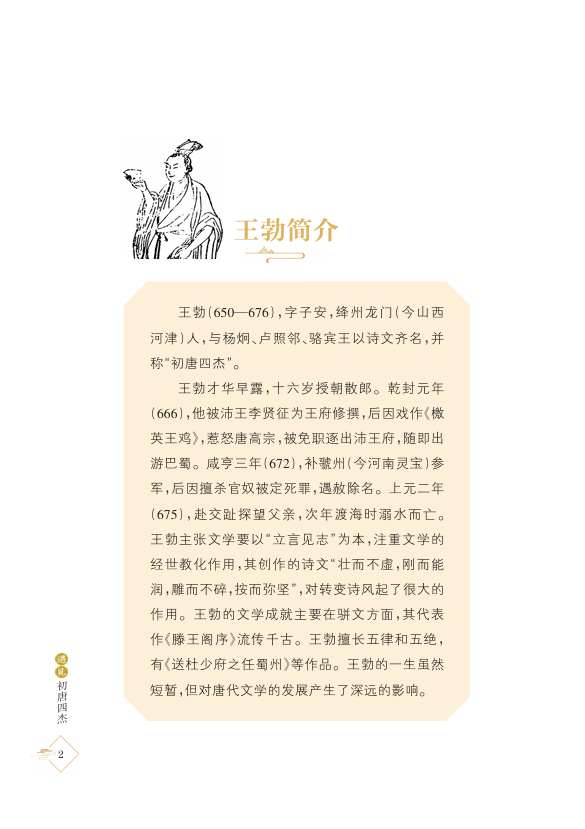 王勃简介

王勃（650—676），字子安，绛州龙门（今山西河津）人，与杨炯、卢照邻、骆宾王以诗文齐名，并称“初唐四杰”。

王勃才华早露，十六岁授朝散郎。乾封元年（666），他被沛王李贤征为王府修撰，后因戏作《檄英王鸡》，惹怒唐高宗，被免职逐出沛王府，随即出游巴蜀。咸亨三年（672），补虢州（今河南灵宝）参军，后因擅杀官奴被定死罪，遇赦除名。上元二年（675），赴交趾探望父亲，次年渡海时溺水而亡。王勃主张文学要以“立言见志”为本，注重文学的经世教化作用，其创作的诗文“壮而不虚，刚而能润，雕而不碎，按而弥坚”，对转变诗风起了很大的作用。王勃的文学成就主要在骈文方面，其代表作《滕王阁序》流传千古。王勃擅长五律和五绝，有《送杜少府之任蜀州》等作品。王勃的一生虽然短暂，但对唐代文学的发展产生了深远的影响。

遇见 初唐四杰

2